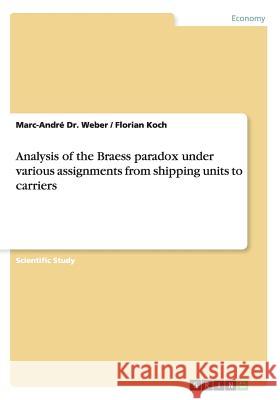 Economy

Marc-André Dr. Weber / Florian Koch

Analysis of the Braess paradox under various assignments from shipping units to carriers

Scientific Study

Kraina Książek